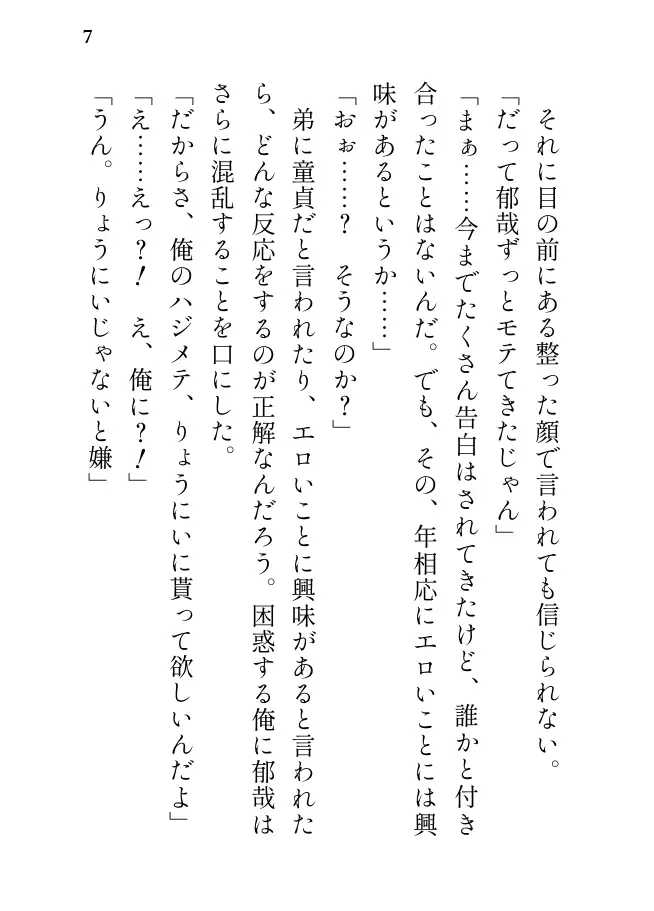 7

それに目の前にある整った顔で言われても信じられない。

「だって郁哉ずっとモテてきたじゃん」

「まぁ……今までたくさん告白はされてきたけど、誰かと付き合ったことはないんだ。でも、その、年相応にエロいことには興味があるというか……」

「おぉ……？　そうなのか？」

弟に童貞だと言われたり、エロいことに興味があると言われたら、どんな反応をするのが正解なんだろう。困惑する俺に郁哉はさらに混乱することを口にした。

「だからさ、俺のハジメテ、りょうにいに貰って欲しいんだよ」

「え……えっ？！　え、俺に？！」

「うん。りょうにいじゃないと嫌」